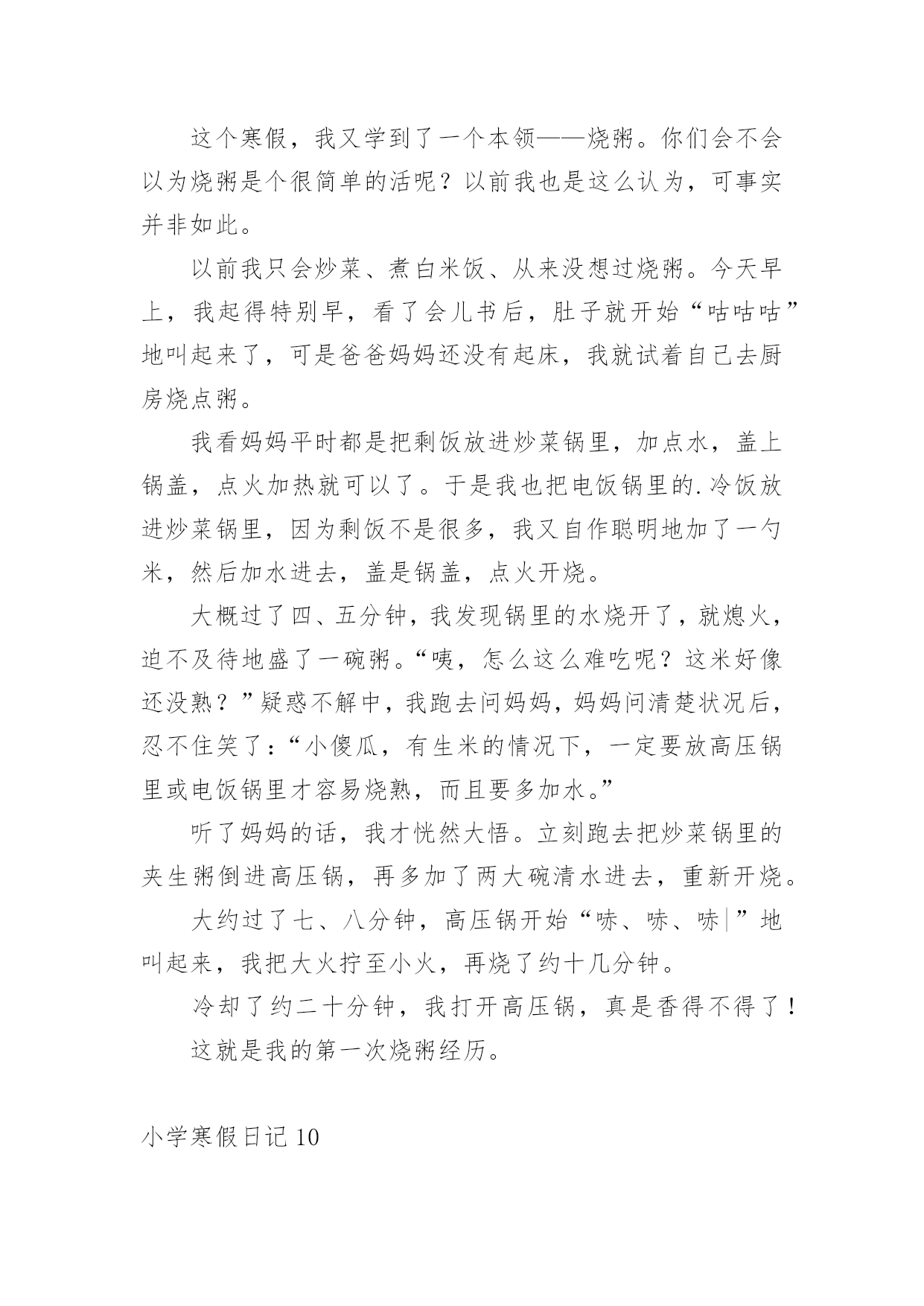 这个寒假，我又学到了一个本领——烧粥。你们会不会以为烧粥是个很简单的活呢？以前我也是这么认为，可事实并非如此。

以前我只会炒菜、煮白米饭、从来没想过烧粥。今天早上，我起得特别早，看了会儿书后，肚子就开始“咕咕咕”地叫起来了，可是爸爸妈妈还没有起床，我就试着自己去厨房烧点粥。

我看妈妈平时都是把剩饭放进炒菜锅里，加点水，盖上锅盖，点火加热就可以了。于是我也把电饭锅里的.冷饭放进炒菜锅里，因为剩饭不是很多，我又自作聪明地加了一勺米，然后加水进去，盖是锅盖，点火开烧。

大概过了四、五分钟，我发现锅里的水烧开了，就熄火，迫不及待地盛了一碗粥。“咦，怎么这么难吃呢？这米好像还没熟？”疑惑不解中，我跑去问妈妈，妈妈问清楚状况后，忍不住笑了：“小傻瓜，有生米的情况下，一定要放高压锅里或电饭锅里才容易烧熟，而且要多加水。”

听了妈妈的话，我才恍然大悟。立刻跑去把炒菜锅里的夹生粥倒进高压锅，再多加了两大碗清水进去，重新开烧。

大约过了七、八分钟，高压锅开始“哧、哧、哧|”地叫起来，我把大火拧至小火，再烧了约十几分钟。

冷却了约二十分钟，我打开高压锅，真是香得不得了！

这就是我的第一次烧粥经历。

小学寒假日记10